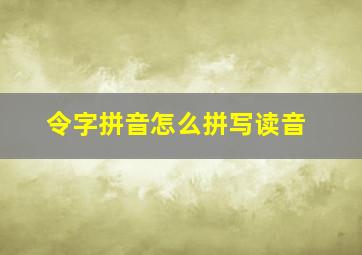 令字拼音怎么拼写读音